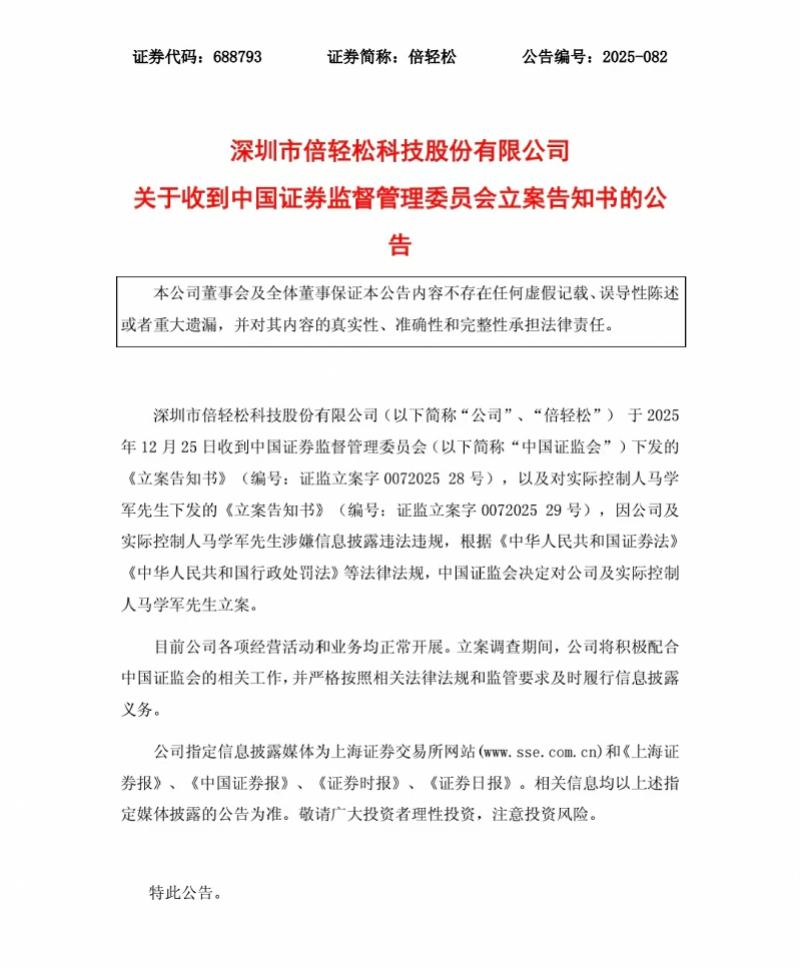 证券代码：688793　　证券简称：倍轻松　　公告编号：2025-082

深圳市倍轻松科技股份有限公司
关于收到中国证券监督管理委员会立案告知书的公告

本公司董事会及全体董事保证本公告内容不存在任何虚假记载、误导性陈述或者重大遗漏，并对其内容的真实性、准确性和完整性承担法律责任。

深圳市倍轻松科技股份有限公司（以下简称“公司”、“倍轻松”）于 2025 年 12 月 25 日收到中国证券监督管理委员会（以下简称“中国证监会”）下发的《立案告知书》（编号：证监立案字 0072025 28 号），以及对实际控制人马学军先生下发的《立案告知书》（编号：证监立案字 0072025 29 号），因公司及实际控制人马学军先生涉嫌信息披露违法违规，根据《中华人民共和国证券法》《中华人民共和国行政处罚法》等法律法规，中国证监会决定对公司及实际控制人马学军先生立案。

目前公司各项经营活动和业务均正常开展。立案调查期间，公司将积极配合中国证监会的相关工作，并严格按照相关法律法规和监管要求及时履行信息披露义务。

公司指定信息披露媒体为上海证券交易所网站(www.sse.com.cn)和《上海证券报》、《中国证券报》、《证券时报》、《证券日报》。相关信息均以上述指定媒体披露的公告为准。敬请广大投资者理性投资，注意投资风险。

特此公告。